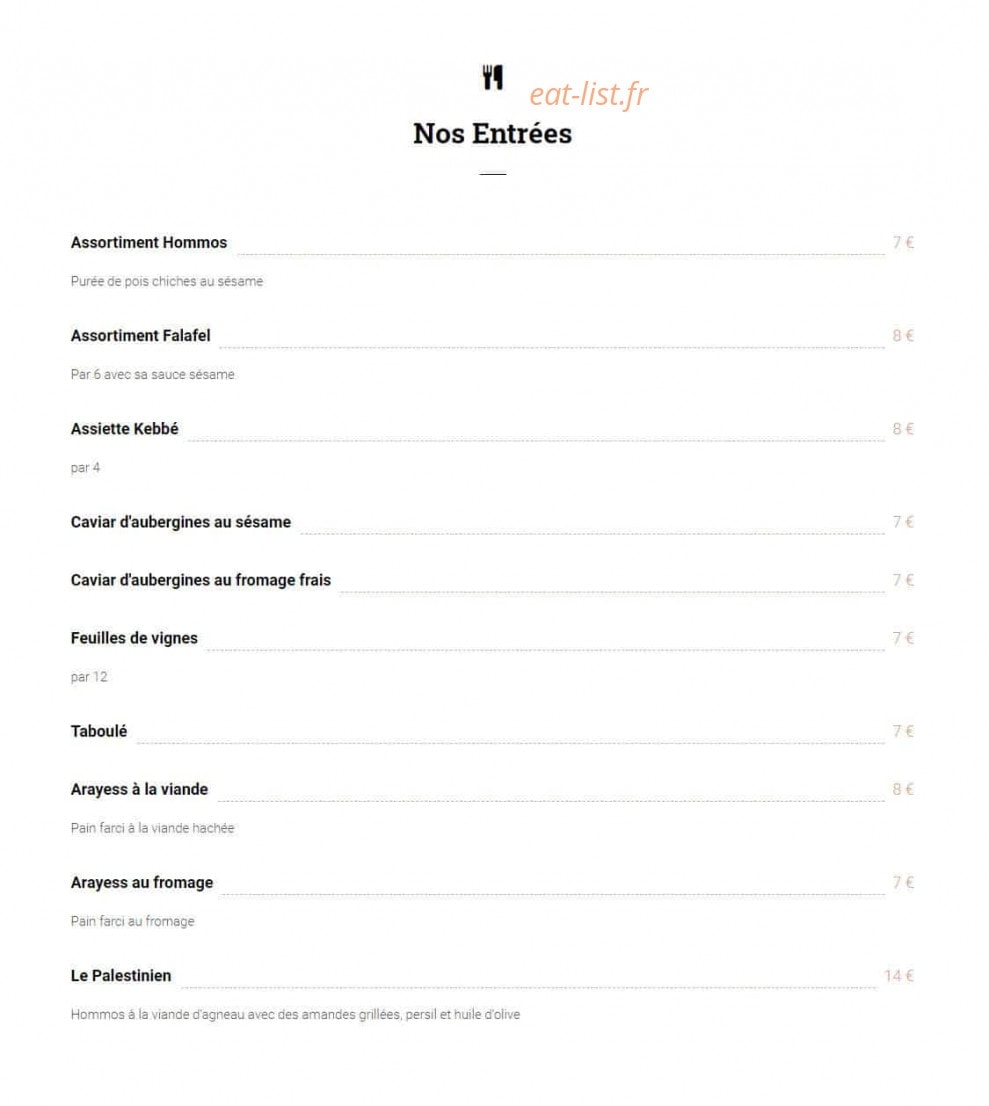 eat-list.fr

Nos Entrées

Assortiment Hommos 7 €

Purée de pois chiches au sésame

Assortiment Falafel 8 €

Par 6 avec sa sauce sésame

Assiette Kebbé 8 €

par 4

Caviar d'aubergines au sésame 7 €

Caviar d'aubergines au fromage frais 7 €

Feuilles de vignes 7 €

par 12

Taboulé 7 €

Arayess à la viande 8 €

Pain farci à la viande hachée

Arayess au fromage 7 €

Pain farci au fromage

Le Palestinien 14 €

Hommos à la viande d'agneau avec des amandes grillées, persil et huile d'olive